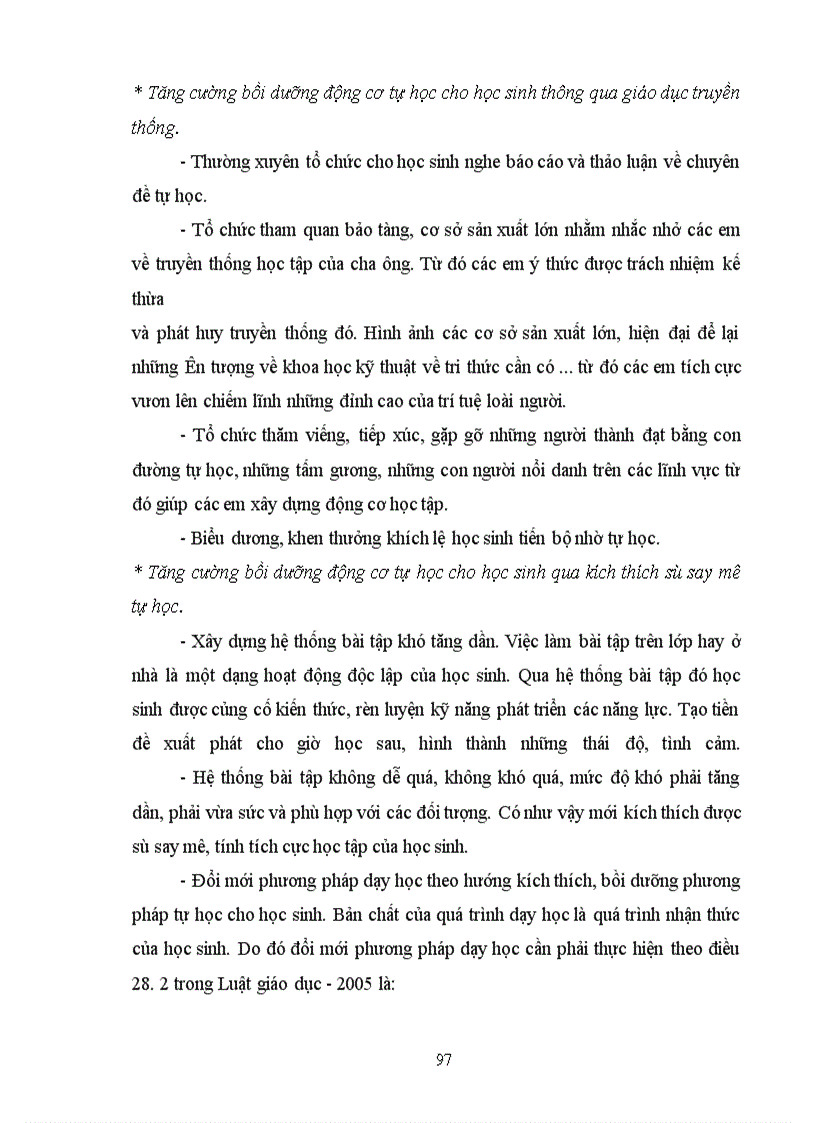 * Tăng cường bồi dưỡng động cơ tự học cho học sinh thông qua giáo dục truyền thống.

- Thường xuyên tổ chức cho học sinh nghe báo cáo và thảo luận về chuyên đề tự học.

- Tổ chức tham quan bảo tàng, cơ sở sản xuất lớn nhằm nhắc nhở các em về truyền thống học tập của cha ông. Từ đó các em ý thức được trách nhiệm kế thừa

và phát huy truyền thống đó. Hình ảnh các cơ sở sản xuất lớn, hiện đại để lại những Ên tượng về khoa học kỹ thuật về tri thức cần có ... từ đó các em tích cực vươn lên chiếm lĩnh những đỉnh cao của trí tuệ loài người.

- Tổ chức thăm viếng, tiếp xúc, gặp gỡ những người thành đạt bằng con đường tự học, những tấm gương, những con người nổi danh trên các lĩnh vực từ đó giúp các em xây dựng động cơ học tập.

- Biểu dương, khen thưởng khích lệ học sinh tiến bộ nhờ tự học.

* Tăng cường bồi dưỡng động cơ tự học cho học sinh qua kích thích sù say mê tự học.

- Xây dựng hệ thống bài tập khó tăng dần. Việc làm bài tập trên lớp hay ở nhà là một dạng hoạt động độc lập của học sinh. Qua hệ thống bài tập đó học sinh được củng cố kiến thức, rèn luyện kỹ năng phát triển các năng lực. Tạo tiền đề xuất phát cho giờ học sau, hình thành những thái độ, tình cảm.

- Hệ thống bài tập không dễ quá, không khó quá, mức độ khó phải tăng dần, phải vừa sức và phù hợp với các đối tượng. Có như vậy mới kích thích được sù say mê, tính tích cực học tập của học sinh.

- Đổi mới phương pháp dạy học theo hướng kích thích, bồi dưỡng phương pháp tự học cho học sinh. Bản chất của quá trình dạy học là quá trình nhận thức của học sinh. Do đó đổi mới phương pháp dạy học cần phải thực hiện theo điều 28. 2 trong Luật giáo dục - 2005 là:

97